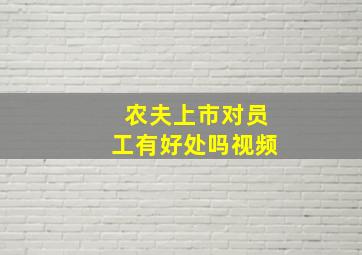 农夫上市对员工有好处吗视频